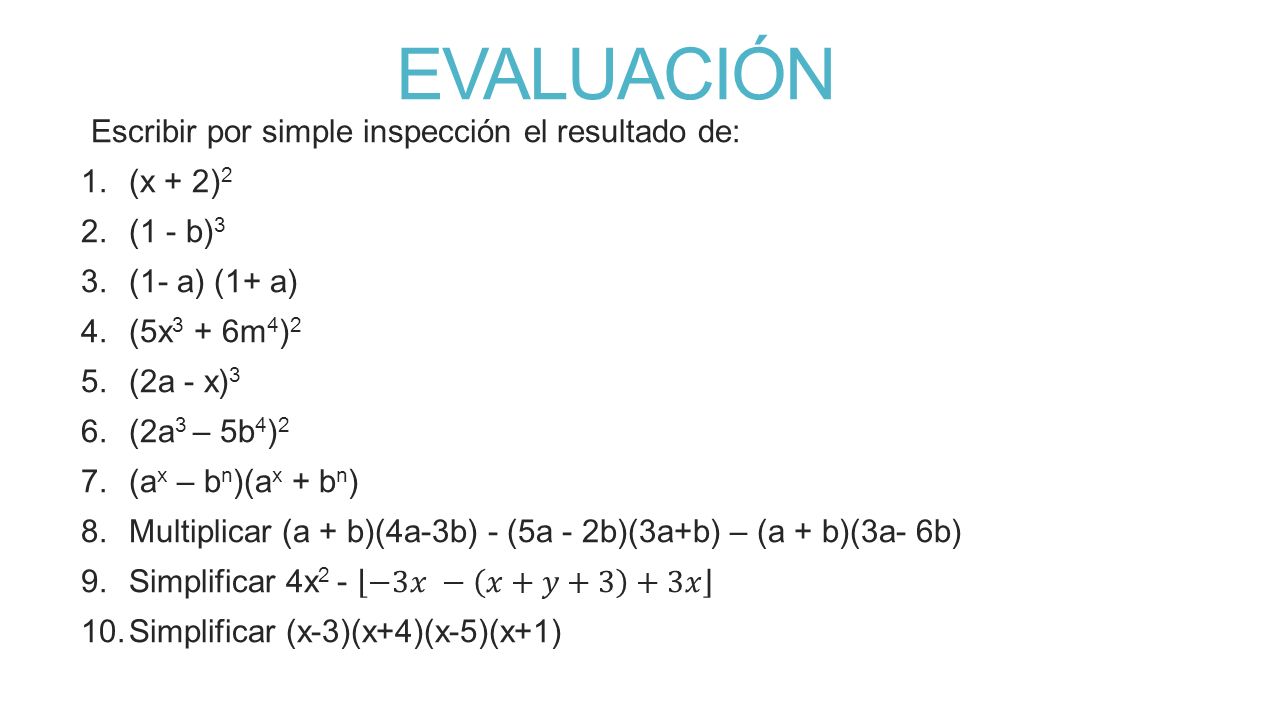 EVALUACIÓN

Escribir por simple inspección el resultado de:

1. $(x + 2)^2$
2. $(1 - b)^3$
3. $(1- a) (1+ a)$
4. $(5x^3 + 6m^4)^2$
5. $(2a - x)^3$
6. $(2a^3 – 5b^4)^2$
7. $(a^x – b^n)(a^x + b^n)$
8. Multiplicar $(a + b)(4a-3b) - (5a - 2b)(3a+b) – (a + b)(3a- 6b)$
9. Simplificar $4x^2 - \lfloor -3x - (x + y + 3) + 3x \rfloor$
10. Simplificar $(x-3)(x+4)(x-5)(x+1)$